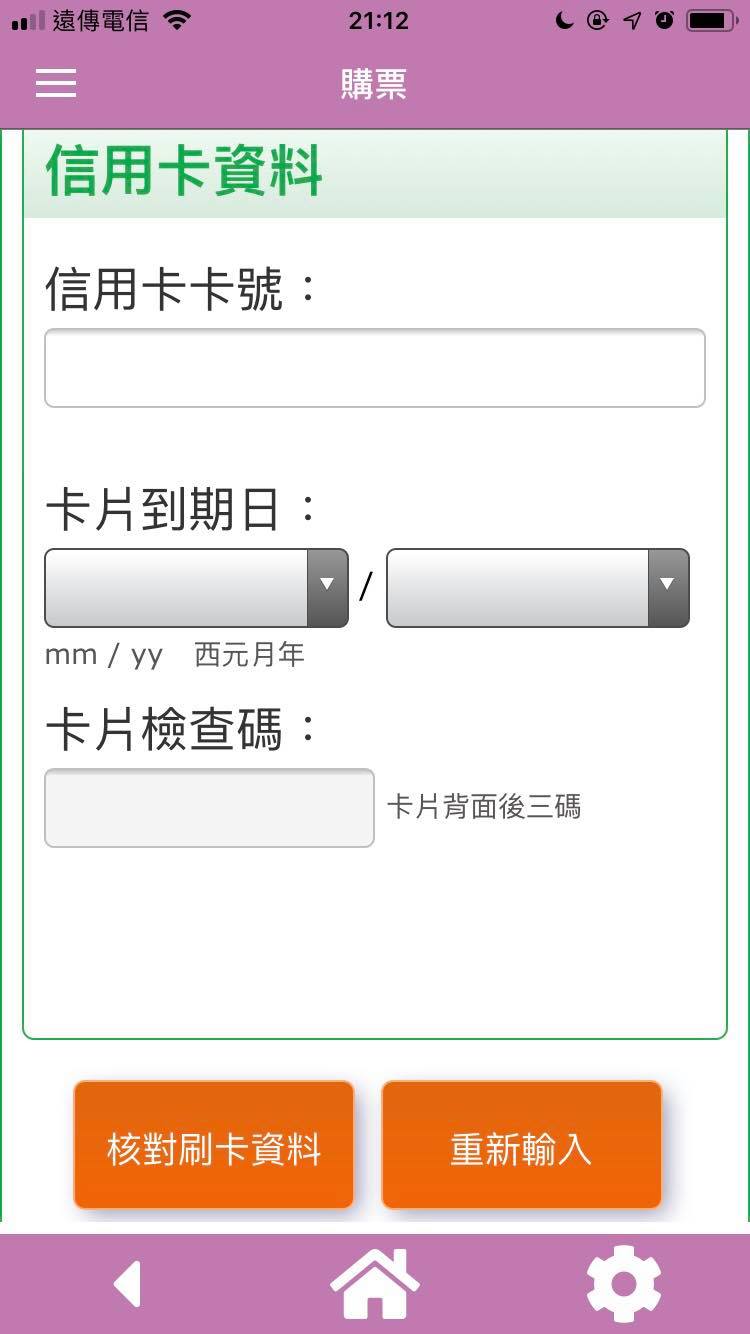 遠傳電信 21:12

購票

信用卡資料

信用卡卡號：

卡片到期日：

/

mm / yy 西元月年

卡片檢查碼：

卡片背面後三碼

核對刷卡資料

重新輸入